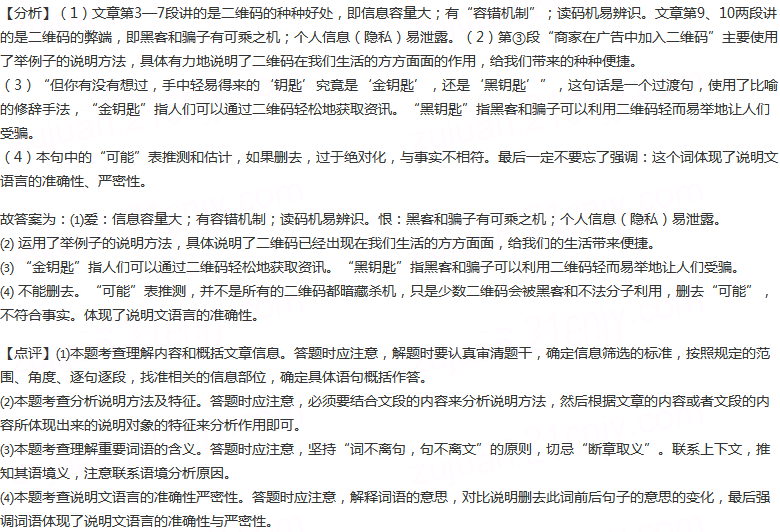 【分析】（1）文章第3—7段讲的是二维码的种种好处，即信息容量大；有“容错机制”；读码机易辨识。文章第9、10两段讲的是二维码的弊端，即黑客和骗子有可乘之机；个人信息（隐私）易泄露。（2）第③段“商家在广告中加入二维码”主要使用了举例子的说明方法，具体有力地说明了二维码在我们生活的方方面面的作用，给我们带来的种种便捷。
（3）“但你有没有想过，手中轻易得来的‘钥匙’究竟是‘金钥匙’，还是‘黑钥匙’”，这句话是一个过渡句，使用了比喻的修辞手法，“金钥匙”指人们可以通过二维码轻松地获取资讯。“黑钥匙”指黑客和骗子可以利用二维码轻而易举地让人们受骗。
（4）本句中的“可能”表推测和估计，如果删去，过于绝对化，与事实不相符。最后一定不要忘了强调：这个词体现了说明文语言的准确性、严密性。

故答案为：(1)爱：信息容量大；有容错机制；读码机易辨识。恨：黑客和骗子有可乘之机；个人信息（隐私）易泄露。
(2) 运用了举例子的说明方法，具体说明了二维码已经出现在我们生活的方方面面，给我们的生活带来便捷。
(3) “金钥匙”指人们可以通过二维码轻松地获取资讯。“黑钥匙”指黑客和骗子可以利用二维码轻而易举地让人们受骗。
(4) 不能删去。“可能”表推测，并不是所有的二维码都暗藏杀机，只是少数二维码会被黑客和不法分子利用，删去“可能”，不符合事实。体现了说明文语言的准确性。

【点评】(1)本题考查理解内容和概括文章信息。答题时应注意，解题时要认真审清题干，确定信息筛选的标准，按照规定的范围、角度、逐句逐段，找准相关的信息部位，确定具体语句概括作答。
(2)本题考查分析说明方法及特征。答题时应注意，必须要结合文段的内容来分析说明方法，然后根据文章的内容或者文段的内容所体现出来的说明对象的特征来分析作用即可。
(3)本题考查理解重要词语的含义。答题时应注意，坚持“词不离句，句不离文”的原则，切忌“断章取义”。联系上下文，推知其语境义，注意联系语境分析原因。
(4)本题考查说明文语言的准确性严密性。答题时应注意，解释词语的意思，对比说明删去此词前后句子的意思的变化，最后强调词语体现了说明文语言的准确性与严密性。